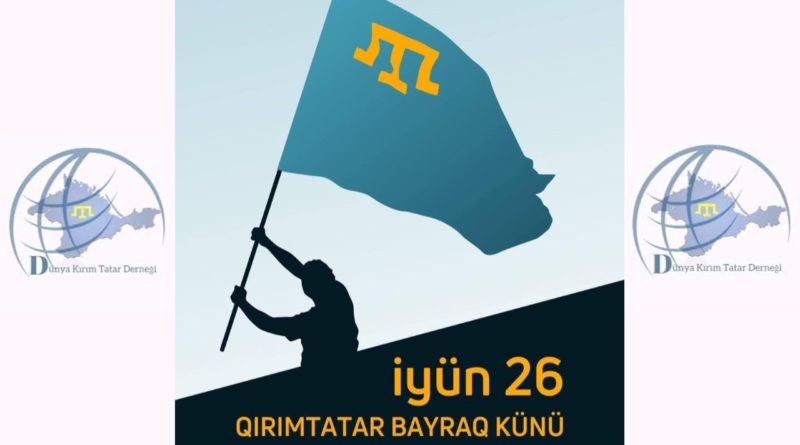 Dünya Kırım Tatar Derneği

iyün 26
QIRIMTATAR BAYRAQ KÜNÜ

Dünya Kırım Tatar Derneği